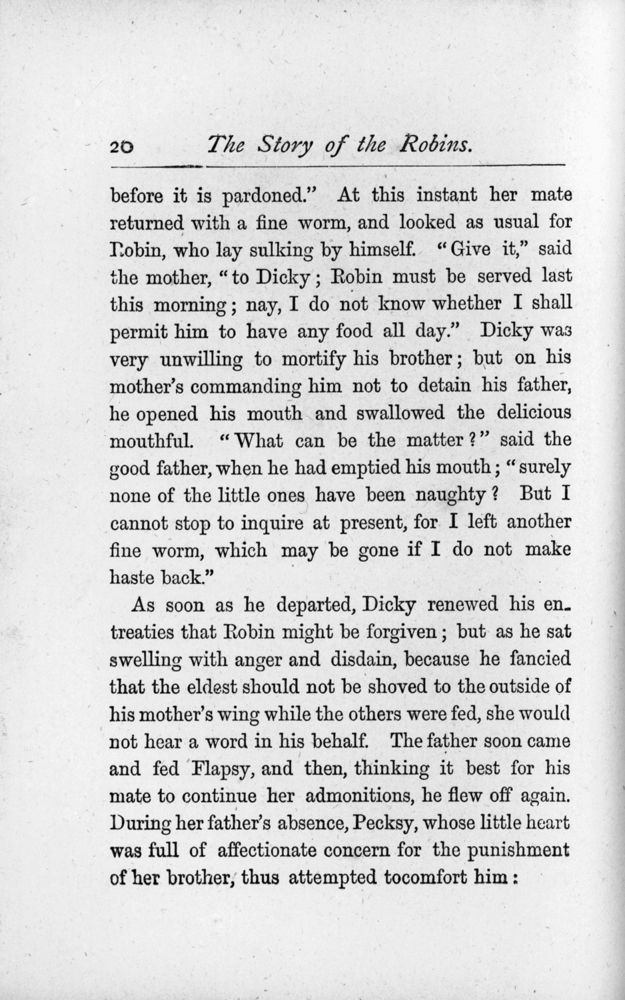 20 The Story of the Robins.

before it is pardoned." At this instant her mate returned with a fine worm, and looked as usual for Robin, who lay sulking by himself. "Give it," said the mother, "to Dicky; Robin must be served last this morning; nay, I do not know whether I shall permit him to have any food all day." Dicky was very unwilling to mortify his brother; but on his mother's commanding him not to detain his father, he opened his mouth and swallowed the delicious mouthful. "What can be the matter?" said the good father, when he had emptied his mouth; "surely none of the little ones have been naughty? But I cannot stop to inquire at present, for I left another fine worm, which may be gone if I do not make haste back."

As soon as he departed, Dicky renewed his entreaties that Robin might be forgiven; but as he sat swelling with anger and disdain, because he fancied that the eldest should not be shoved to the outside of his mother's wing while the others were fed, she would not hear a word in his behalf. The father soon came and fed Flapsy, and then, thinking it best for his mate to continue her admonitions, he flew off again. During her father's absence, Pecksy, whose little heart was full of affectionate concern for the punishment of her brother, thus attempted tocomfort him: